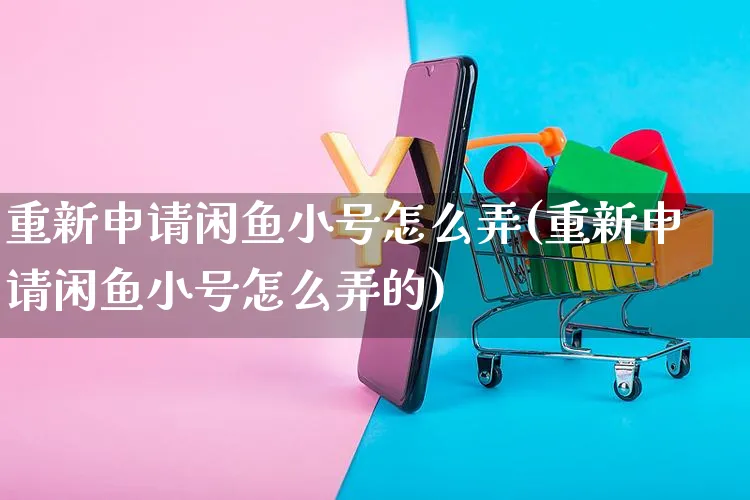 重新申请闲鱼小号怎么弄(重新申请闲鱼小号怎么弄的)